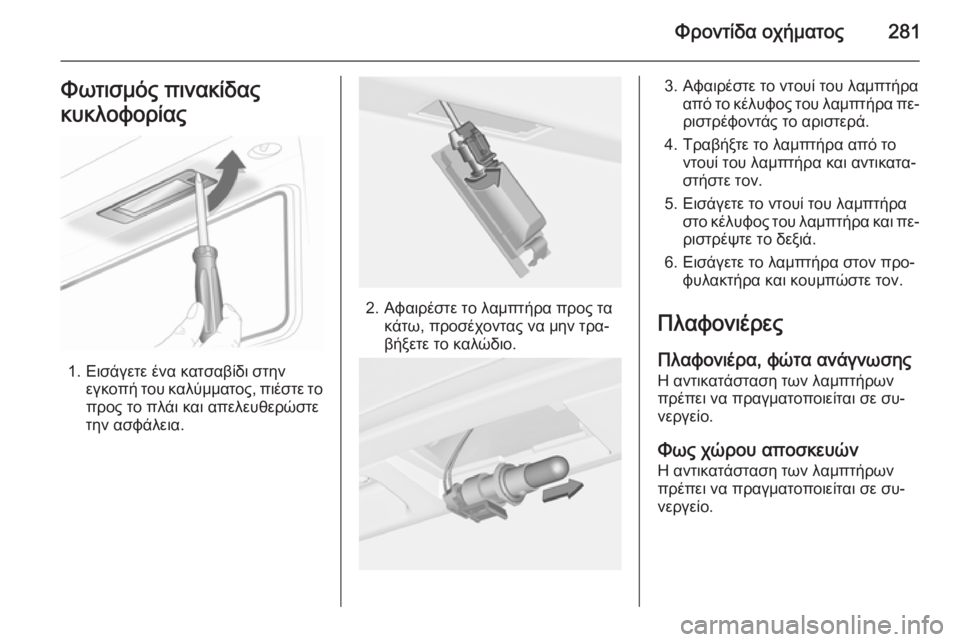 Φροντίδα οχήματος 281

Φωτισμός πινακίδας κυκλοφορίας

1. Εισάγετε ένα κατσαβίδι στην εγκοπή του καλύμματος, πιέστε το προς το πλάι και απελευθερώστε την ασφάλεια.

2. Αφαιρέστε το λαμπτήρα προς τα κάτω, προσέχοντας να μην τραβήξετε το καλώδιο.

3. Αφαιρέστε το ντουί του λαμπτήρα από το κέλυφος του λαμπτήρα περιστρέφοντάς το αριστερά.

4. Τραβήξτε το λαμπτήρα από το ντουί του λαμπτήρα και αντικαταστήστε τον.

5. Εισάγετε το ντουί του λαμπτήρα στο κέλυφος του λαμπτήρα και περιστρέψτε το δεξιά.

6. Εισάγετε το λαμπτήρα στον προφυλακτήρα και κουμπώστε τον.

Πλαφονιέρες

Πλαφονιέρα, φώτα ανάγνωσης
Η αντικατάσταση των λαμπτήρων πρέπει να πραγματοποιείται σε συνεργείο.

Φως χώρου αποσκευών
Η αντικατάσταση των λαμπτήρων πρέπει να πραγματοποιείται σε συνεργείο.

carmanualsonline.info